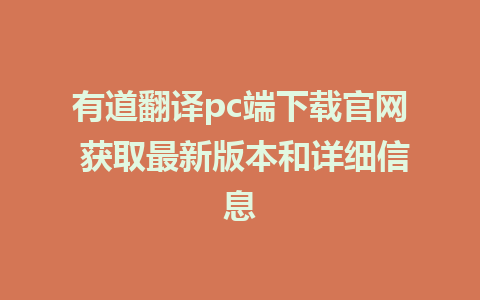 有道翻译pc端下载官网 获取最新版本和详细信息